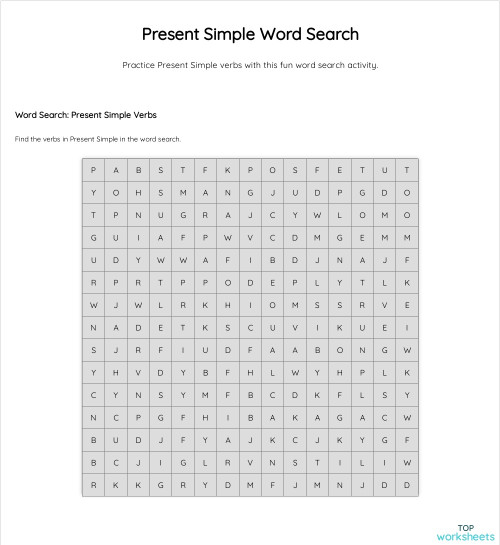 Present Simple Word Search

Practice Present Simple verbs with this fun word search activity.

Word Search: Present Simple Verbs

Find the verbs in Present Simple in the word search.

| P | A | B | S | T | F | K | P | O | S | F | E | T | U | T |
|---|---|---|---|---|---|---|---|---|---|---|---|---|---|---|
| Y | O | H | S | M | A | N | G | J | U | D | P | G | D | O |
| T | P | N | U | G | R | A | J | C | Y | W | L | O | M | O |
| G | U | I | A | F | P | W | V | C | D | M | G | E | M | M |
| U | D | Y | W | W | A | F | I | B | D | J | N | A | J | F |
| R | P | R | T | P | P | O | D | E | P | L | Y | T | L | K |
| W | J | W | L | R | K | H | I | O | M | S | S | R | V | E |
| N | A | D | E | T | K | S | C | U | V | I | K | U | E | I |
| S | J | R | F | I | U | D | F | A | A | B | O | N | G | W |
| Y | H | V | D | Y | B | F | H | L | W | Y | H | P | L | K |
| C | Y | N | S | Y | M | F | B | C | D | K | F | L | S | Y |
| N | C | P | G | F | H | I | B | A | K | A | G | A | C | W |
| B | U | D | J | F | Y | A | J | K | C | J | K | Y | G | F |
| B | C | J | I | G | L | R | V | N | S | T | I | L | I | W |
| R | K | K | G | R | Y | D | M | F | J | M | N | J | D | D |

TOP worksheets